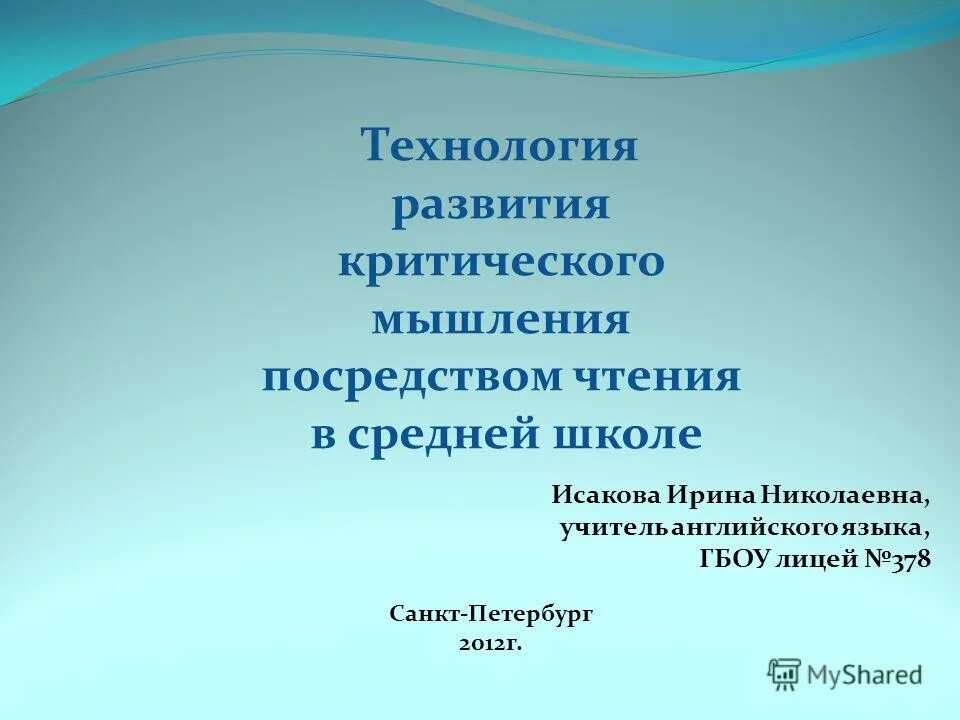 Технология развития критического мышления посредством чтения в средней школе

Исакова Ирина Николаевна, учитель английского языка, ГБОУ лицей №378

Санкт-Петербург 2012г.

MyShared